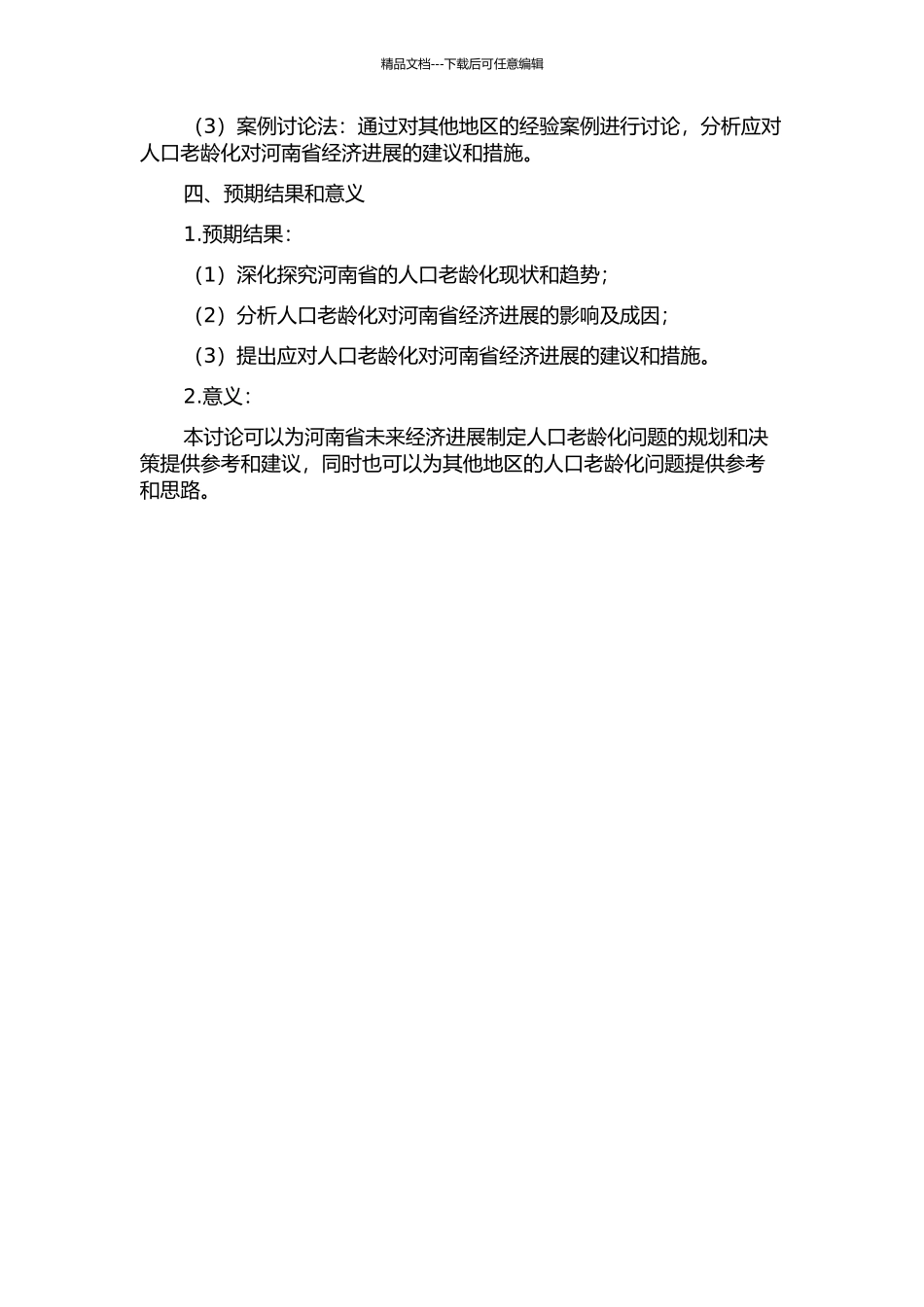 精品文档---下载后可任意编辑

（3）案例讨论法：通过对其他地区的经验案例进行讨论，分析应对人口老龄化对河南省经济进展的建议和措施。

四、预期结果和意义

1.预期结果：

（1）深化探究河南省的人口老龄化现状和趋势；

（2）分析人口老龄化对河南省经济进展的影响及成因；

（3）提出应对人口老龄化对河南省经济进展的建议和措施。

2.意义：

本讨论可以为河南省未来经济进展制定人口老龄化问题的规划和决策提供参考和建议，同时也可以为其他地区的人口老龄化问题提供参考和思路。